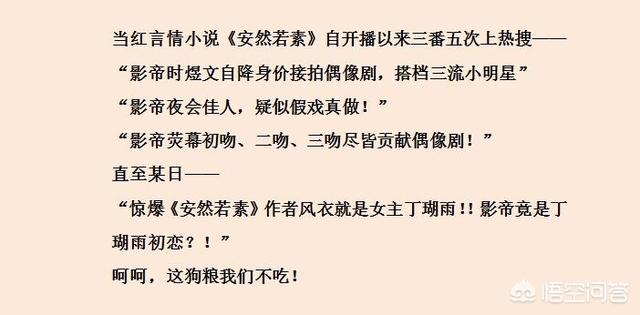 当红言情小说《安然若素》自开播以来三番五次上热搜——
“影帝时煜文自降身价接拍偶像剧，搭档三流小明星”
“影帝夜会佳人，疑似假戏真做！”
“影帝荧幕初吻、二吻、三吻尽皆贡献偶像剧！”
直至某日——
“惊爆《安然若素》作者风衣就是女主丁瑚雨!!影帝竟是丁瑚雨初恋？！”
呵呵，这狗粮我们不吃！

悟空问答